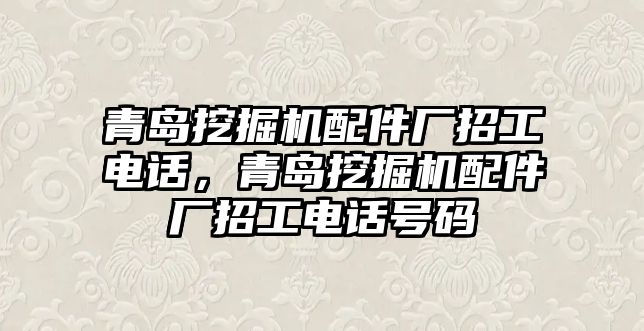 青岛挖掘机配件厂招工电话，青岛挖掘机配件厂招工电话号码